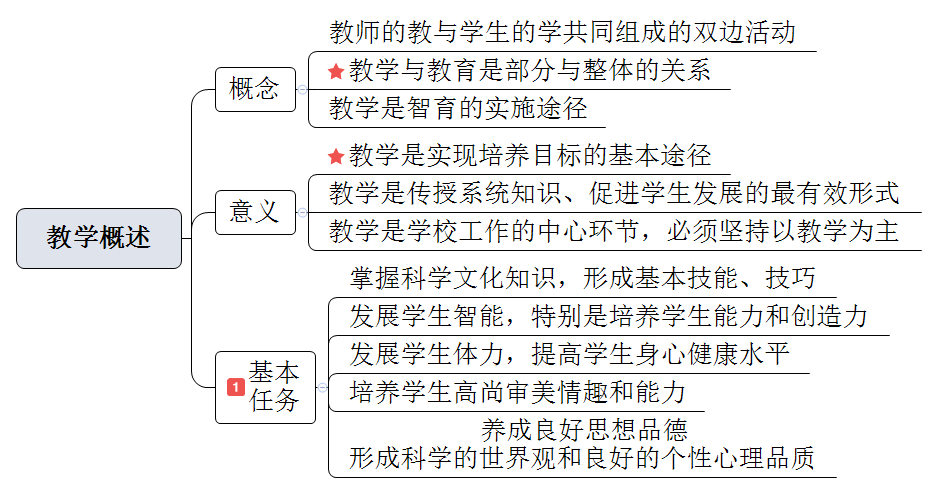 教学概述

概念
教师的教与学生的学共同组成的双边活动
教学与教育是部分与整体的关系
教学是智育的实施途径

意义
教学是实现培养目标的基本途径
教学是传授系统知识、促进学生发展的最有效形式
教学是学校工作的中心环节，必须坚持以教学为主

1 基本任务
掌握科学文化知识，形成基本技能、技巧
发展学生智能，特别是培养学生能力和创造力
发展学生体力，提高学生身心健康水平
培养学生高尚审美情趣和能力
养成良好思想品德
形成科学的世界观和良好的个性心理品质